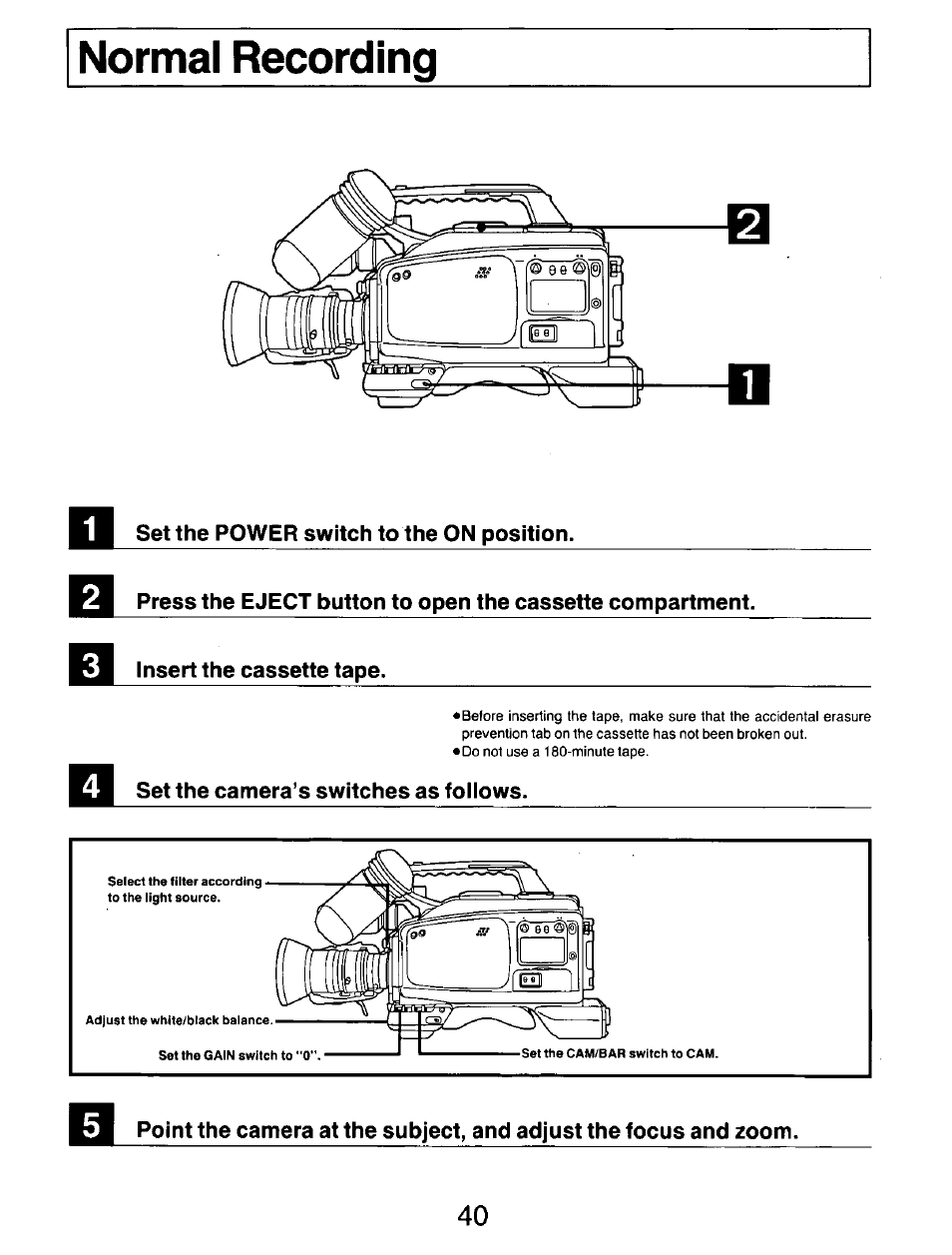 Normal Recording

2

1

1 Set the POWER switch to the ON position.

2 Press the EJECT button to open the cassette compartment.

3 Insert the cassette tape.

●Before inserting the tape, make sure that the accidental erasure prevention tab on the cassette has not been broken out.
●Do not use a 180-minute tape.

4 Set the camera's switches as follows.

Select the filter according to the light source.

Adjust the white/black balance.

Set the GAIN switch to "0".

Set the CAM/BAR switch to CAM.

5 Point the camera at the subject, and adjust the focus and zoom.

40